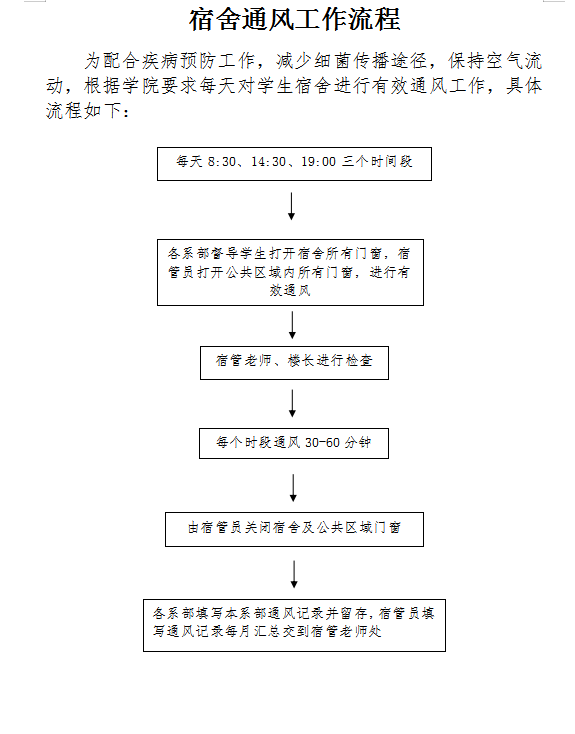 宿舍通风工作流程

为配合疾病预防工作，减少细菌传播途径，保持空气流动，根据学院要求每天对学生宿舍进行有效通风工作，具体流程如下：

每天 8:30、14:30、19:00 三个时间段

各系部督导学生打开宿舍所有门窗，宿管员打开公共区域内所有门窗，进行有效通风

宿管老师、楼长进行检查

每个时段通风 30-60 分钟

由宿管员关闭宿舍及公共区域门窗

各系部填写本系部通风记录并留存，宿管员填写通风记录每月汇总交到宿管老师处